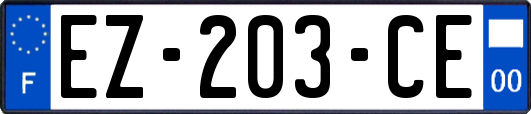 F

EZ-203-CE

00